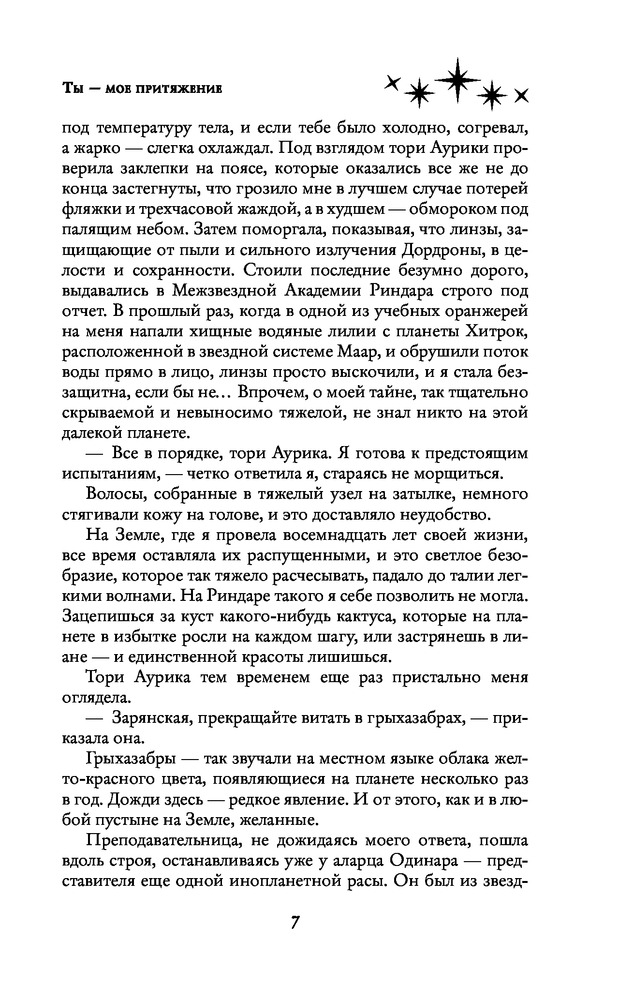 Ты — мое притяжение

под температуру тела, и если тебе было холодно, согревал, а жарко — слегка охлаждал. Под взглядом тори Аурики проверила заклепки на поясе, которые оказались все же не до конца застегнуты, что грозило мне в лучшем случае потерей фляжки и трехчасовой жаждой, а в худшем — обмороком под палящим небом. Затем поморгала, показывая, что линзы, защищающие от пыли и сильного излучения Дордроны, в целости и сохранности. Стоили последние безумно дорого, выдавались в Межзвездной Академии Риндара строго под отчет. В прошлый раз, когда в одной из учебных оранжерей на меня напали хищные водяные лилии с планеты Хитрок, расположенной в звездной системе Маар, и обрушили поток воды прямо в лицо, линзы просто выскочили, и я стала беззащитна, если бы не... Впрочем, о моей тайне, так тщательно скрываемой и невыносимо тяжелой, не знал никто на этой далекой планете.

— Все в порядке, тори Аурика. Я готова к предстоящим испытаниям, — четко ответила я, стараясь не морщиться.

Волосы, собранные в тяжелый узел на затылке, немного стягивали кожу на голове, и это доставляло неудобство.

На Земле, где я провела восемнадцать лет своей жизни, все время оставляла их распущенными, и это светлое безобразие, которое так тяжело расчесывать, падало до талии легкими волнами. На Риндаре такого я себе позволить не могла. Зацепишься за куст какого-нибудь кактуса, которые на планете в избытке росли на каждом шагу, или застрянешь в лиане — и единственной красоты лишишься.

Тори Аурика тем временем еще раз пристально меня оглядела.

— Зарянская, прекращайте витать в грыхазабрах, — приказала она.

Грыхазабры — так звучали на местном языке облака желто-красного цвета, появляющиеся на планете несколько раз в год. Дожди здесь — редкое явление. И от этого, как и в любой пустыне на Земле, желанные.

Преподавательница, не дожидаясь моего ответа, пошла вдоль строя, останавливаясь уже у аларца Одинара — представителя еще одной инопланетной расы. Он был из звезд-

7